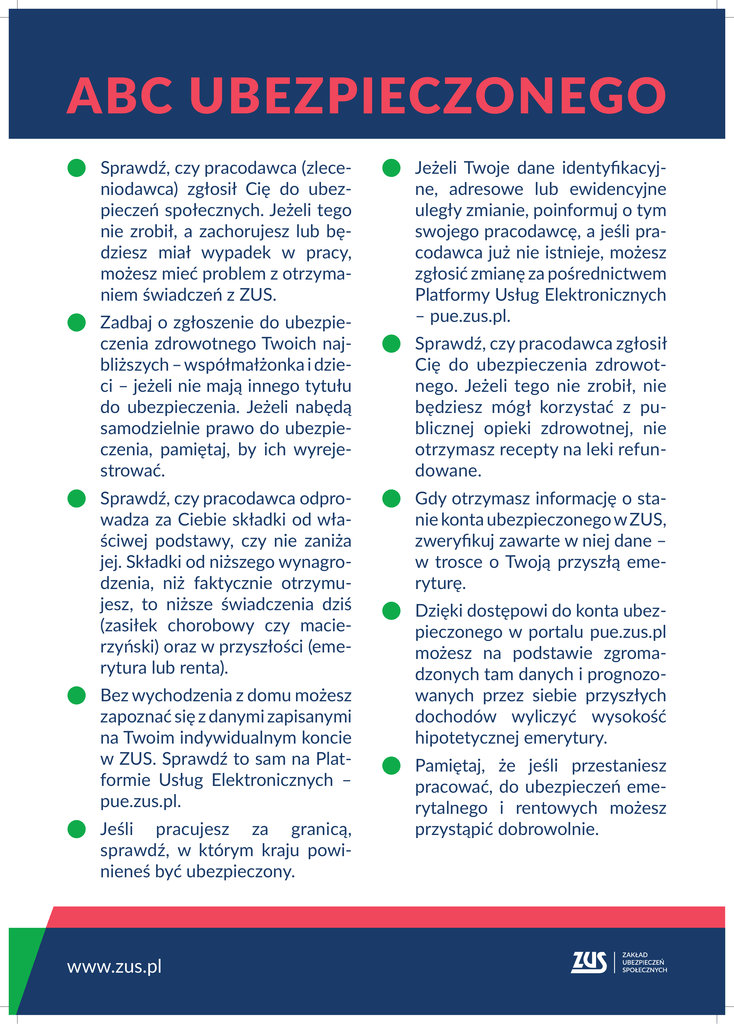 ABC UBEZPIECZONEGO

Sprawdź, czy pracodawca (zleceniodawca) zgłosił Cię do ubezpieczeń społecznych. Jeżeli tego nie zrobił, a zachorujesz lub będziesz miał wypadek w pracy, możesz mieć problem z otrzymaniem świadczeń z ZUS.

Zadbaj o zgłoszenie do ubezpieczenia zdrowotnego Twoich najbliższych – współmałżonka i dzieci – jeżeli nie mają innego tytułu do ubezpieczenia. Jeżeli nabędą samodzielnie prawo do ubezpieczenia, pamiętaj, by ich wyrejestrować.

Sprawdź, czy pracodawca odprowadza za Ciebie składki od właściwej podstawy, czy nie zaniża jej. Składki od niższego wynagrodzenia, niż faktycznie otrzymujesz, to niższe świadczenia dziś (zasiłek chorobowy czy macierzyński) oraz w przyszłości (emerytura lub renta).

Bez wychodzenia z domu możesz zapoznać się z danymi zapisanymi na Twoim indywidualnym koncie w ZUS. Sprawdź to sam na Platformie Usług Elektronicznych – pue.zus.pl.

Jeśli pracujesz za granicą, sprawdź, w którym kraju powinieneś być ubezpieczony.

Jeżeli Twoje dane identyfikacyjne, adresowe lub ewidencyjne uległy zmianie, poinformuj o tym swojego pracodawcę, a jeśli pracodawca już nie istnieje, możesz zgłosić zmianę za pośrednictwem Platformy Usług Elektronicznych – pue.zus.pl.

Sprawdź, czy pracodawca zgłosił Cię do ubezpieczenia zdrowotnego. Jeżeli tego nie zrobił, nie będziesz mógł korzystać z publicznej opieki zdrowotnej, nie otrzymasz recepty na leki refundowane.

Gdy otrzymasz informację o stanie konta ubezpieczonego w ZUS, zweryfikuj zawarte w niej dane – w trosce o Twoją przyszłą emeryturę.

Dzięki dostępowi do konta ubezpieczonego w portalu pue.zus.pl możesz na podstawie zgromadzonych tam danych i prognozowanych przez siebie przyszłych dochodów wyliczyć wysokość hipotetycznej emerytury.

Pamiętaj, że jeśli przestaniesz pracować, do ubezpieczeń emerytalnego i rentowych możesz przystąpić dobrowolnie.

www.zus.pl

ZUS ZAKŁAD UBEZPIECZEŃ SPOŁECZNYCH